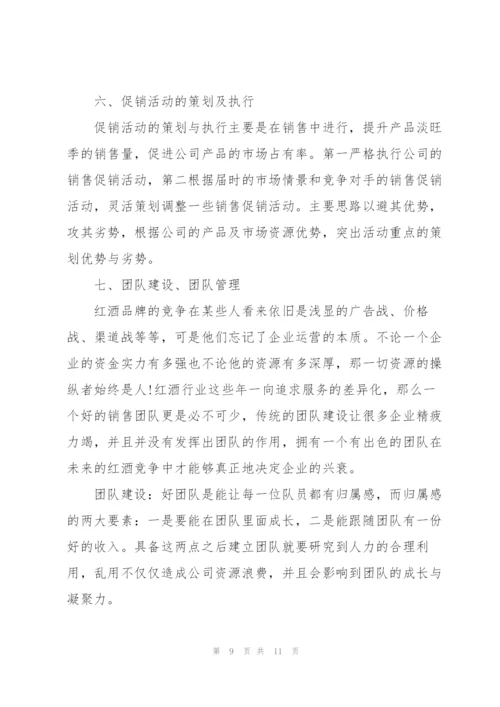 六、促销活动的策划及执行

促销活动的策划与执行主要是在销售中进行，提升产品淡旺季的销售量，促进公司产品的市场占有率。第一严格执行公司的销售促销活动，第二根据届时的市场情景和竞争对手的销售促销活动，灵活策划调整一些销售促销活动。主要思路以避其优势，攻其劣势，根据公司的产品及市场资源优势，突出活动重点的策划优势与劣势。

七、团队建设、团队管理

红酒品牌的竞争在某些人看来依旧是浅显的广告战、价格战、渠道战等等，可是他们忘记了企业运营的本质。不论一个企业的资金实力有多强也不论他的资源有多深厚，那一切资源的操纵者始终是人!红酒行业这些年一向追求服务的差异化，那么一个好的销售团队更是必不可少，传统的团队建设让很多企业精疲力竭，并且并没有发挥出团队的作用，拥有一个有出色的团队在未来的红酒竞争中才能够真正地决定企业的兴衰。

团队建设：好团队是能让每一位队员都有归属感，而归属感的两大要素：一是要能在团队里面成长，二是能跟随团队有一份好的收入。具备这两点之后建立团队就要研究到人力的合理利用，乱用不仅仅造成公司资源浪费，并且会影响到团队的成长与凝聚力。

第 9 页 共 11 页